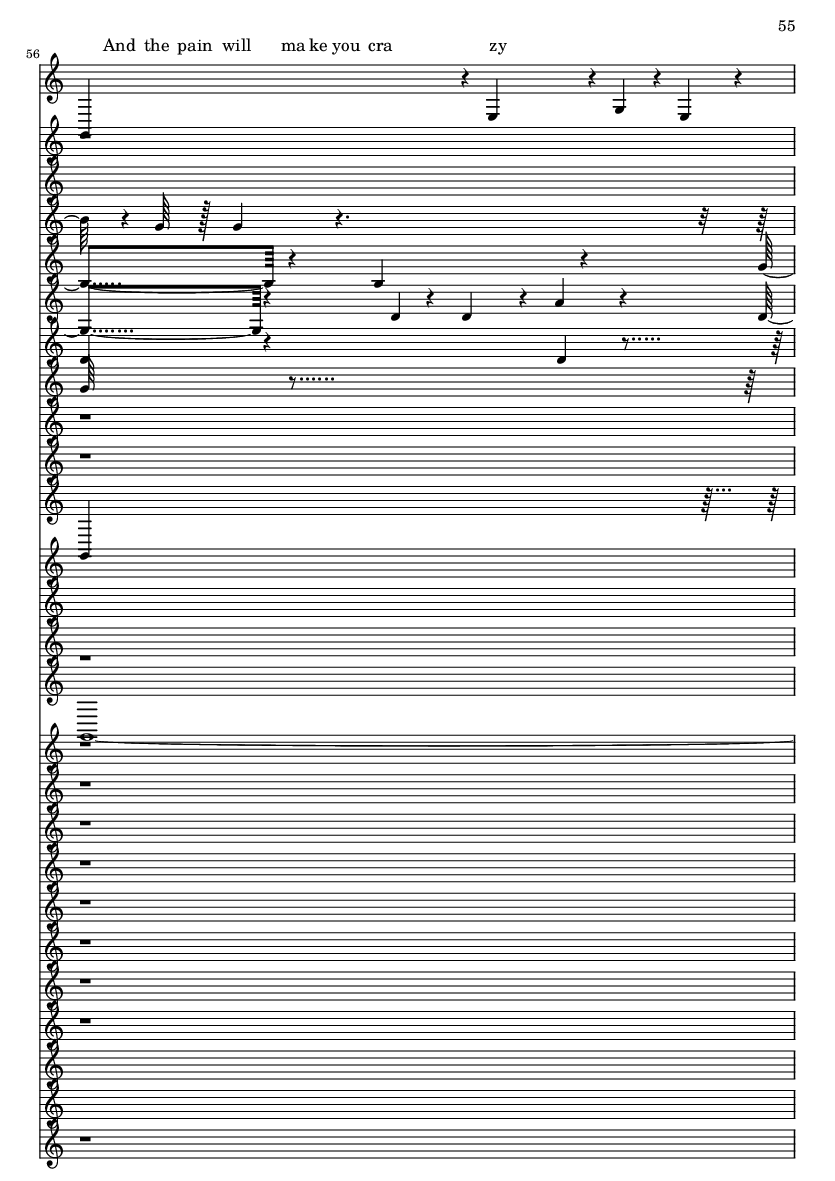 55

56

And the pain will ma ke you cra zy